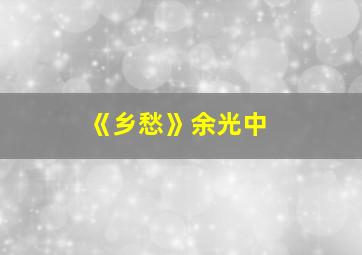 《乡愁》余光中